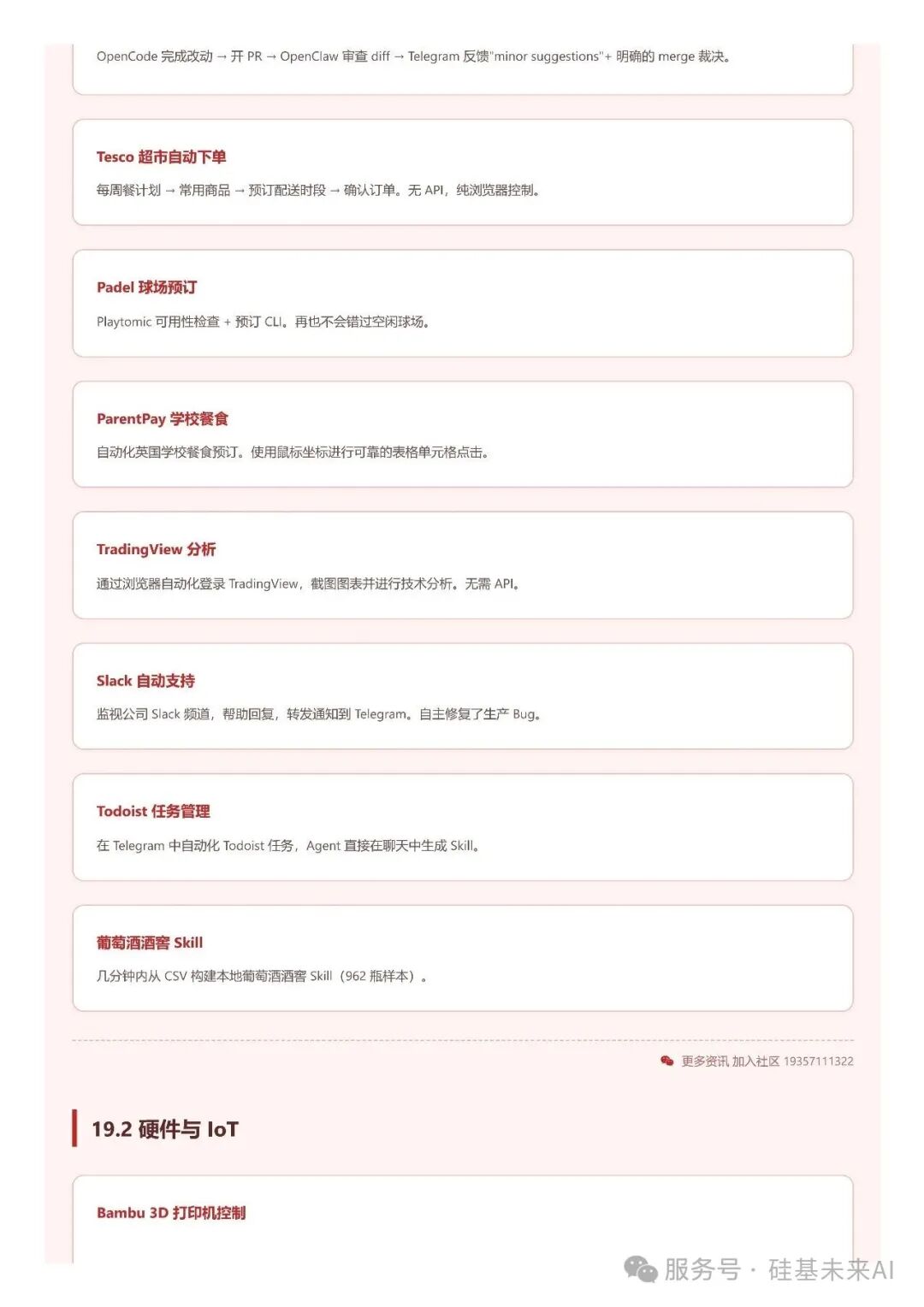 OpenCode 完成改动 → 开 PR → OpenClaw 审查 diff → Telegram 反馈"minor suggestions"+ 明确的 merge 裁决。

Tesco 超市自动下单

每周餐计划 → 常用商品 → 预订配送时段 → 确认订单。无 API，纯浏览器控制。

Padel 球场预订

Playtomic 可用性检查 + 预订 CLI。再也不会错过空闲球场。

ParentPay 学校餐食

自动化英国学校餐食预订。使用鼠标坐标进行可靠的表格单元格点击。

TradingView 分析

通过浏览器自动化登录 TradingView，截图图表并进行技术分析。无需 API。

Slack 自动支持

监视公司 Slack 频道，帮助回复，转发通知到 Telegram。自主修复了生产 Bug。

Todoist 任务管理

在 Telegram 中自动化 Todoist 任务，Agent 直接在聊天中生成 Skill。

葡萄酒酒窖 Skill

几分钟内从 CSV 构建本地葡萄酒酒窖 Skill（962 瓶样本）。

更多资讯 加入社区 19357111322

19.2 硬件与 IoT

Bambu 3D 打印机控制

服务号 · 硅基未来AI